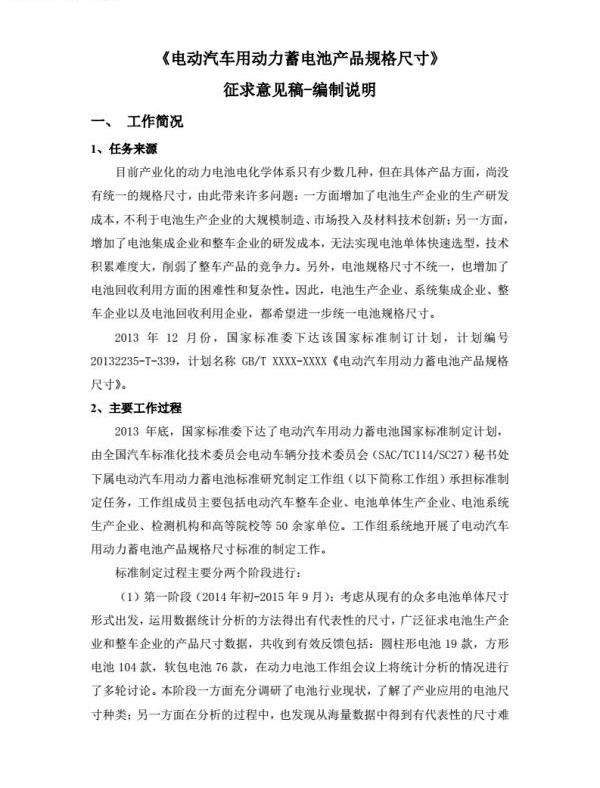 《电动汽车用动力蓄电池产品规格尺寸》

征求意见稿-编制说明

一、 工作简况

1、任务来源

目前产业化的动力电池电化学体系只有少数几种，但在具体产品方面，尚没有统一的规格尺寸，由此带来许多问题：一方面增加了电池生产企业的生产研发成本，不利于电池生产企业的大规模制造、市场投入及材料技术创新；另一方面，增加了电池集成企业和整车企业的研发成本，无法实现电池单体快速选型，技术积累难度大，削弱了整车产品的竞争力。另外，电池规格尺寸不统一，也增加了电池回收利用方面的困难性和复杂性。因此，电池生产企业、系统集成企业、整车企业以及电池回收利用企业，都希望进一步统一电池规格尺寸。

2013 年 12 月份，国家标准委下达该国家标准制订计划，计划编号 20132235-T-339，计划名称 GB/T XXXX-XXXX《电动汽车用动力蓄电池产品规格尺寸》。

2、主要工作过程

2013 年底，国家标准委下达了电动汽车用动力蓄电池国家标准制定计划，由全国汽车标准化技术委员会电动车辆分技术委员会（SAC/TC114/SC27）秘书处下属电动汽车用动力蓄电池标准研究制定工作组（以下简称工作组）承担标准制定任务，工作组成员主要包括电动汽车整车企业、电池单体生产企业、电池系统生产企业、检测机构和高等院校等 50 余家单位。工作组系统地开展了电动汽车用动力蓄电池产品规格尺寸标准的制定工作。

标准制定过程主要分两个阶段进行：

（1）第一阶段（2014 年初-2015 年 9 月）：考虑从现有的众多电池单体尺寸形式出发，运用数据统计分析的方法得出有代表性的尺寸，广泛征求电池生产企业和整车企业的产品尺寸数据，共收到有效反馈包括：圆柱形电池 19 款，方形电池 104 款，软包电池 76 款，在动力电池工作组会议上将统计分析的情况进行了多轮讨论。本阶段一方面充分调研了电池行业现状，了解了产业应用的电池尺寸种类；另一方面在分析的过程中，也发现从海量数据中得到有代表性的尺寸难